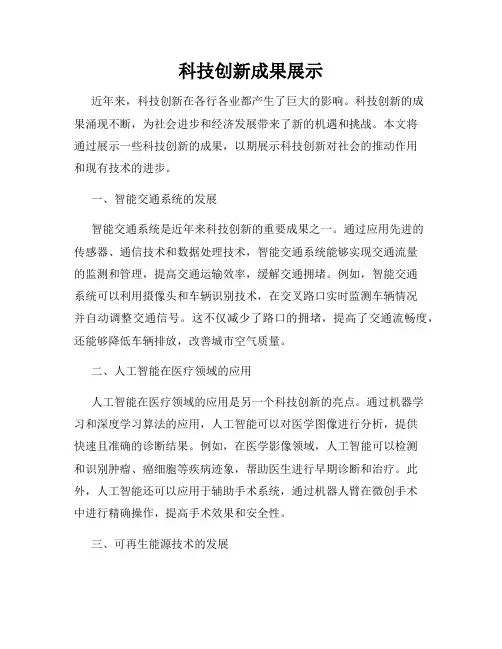 科技创新成果展示

近年来，科技创新在各行各业都产生了巨大的影响。科技创新的成果涌现不断，为社会进步和经济发展带来了新的机遇和挑战。本文将通过展示一些科技创新的成果，以期展示科技创新对社会的推动作用和现有技术的进步。

一、智能交通系统的发展

智能交通系统是近年来科技创新的重要成果之一。通过应用先进的传感器、通信技术和数据处理技术，智能交通系统能够实现交通流量的监测和管理，提高交通运输效率，缓解交通拥堵。例如，智能交通系统可以利用摄像头和车辆识别技术，在交叉路口实时监测车辆情况并自动调整交通信号。这不仅减少了路口的拥堵，提高了交通流畅度，还能够降低车辆排放，改善城市空气质量。

二、人工智能在医疗领域的应用

人工智能在医疗领域的应用是另一个科技创新的亮点。通过机器学习和深度学习算法的应用，人工智能可以对医学图像进行分析，提供快速且准确的诊断结果。例如，在医学影像领域，人工智能可以检测和识别肿瘤、癌细胞等疾病迹象，帮助医生进行早期诊断和治疗。此外，人工智能还可以应用于辅助手术系统，通过机器人臂在微创手术中进行精确操作，提高手术效果和安全性。

三、可再生能源技术的发展